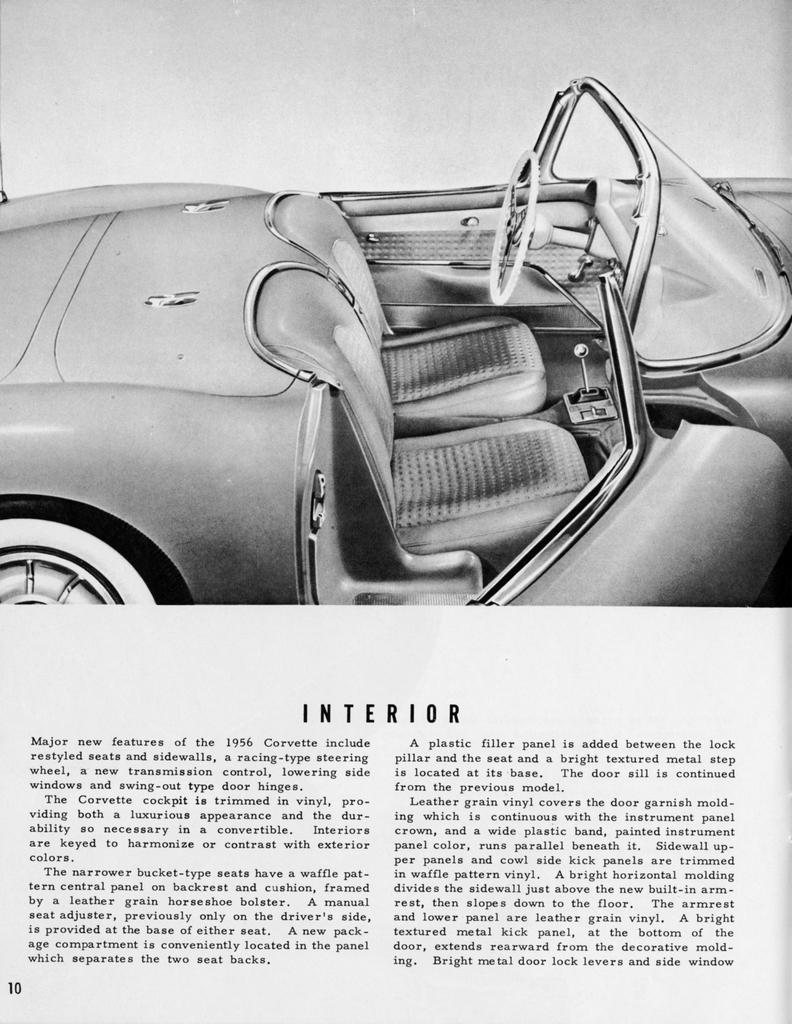 INTERIOR

Major new features of the 1956 Corvette include restyled seats and sidewalls, a racing-type steering wheel, a new transmission control, lowering side windows and swing-out type door hinges.

The Corvette cockpit is trimmed in vinyl, providing both a luxurious appearance and the durability so necessary in a convertible. Interiors are keyed to harmonize or contrast with exterior colors.

The narrower bucket-type seats have a waffle pattern central panel on backrest and cushion, framed by a leather grain horseshoe bolster. A manual seat adjuster, previously only on the driver's side, is provided at the base of either seat. A new package compartment is conveniently located in the panel which separates the two seat backs.

A plastic filler panel is added between the lock pillar and the seat and a bright textured metal step is located at its base. The door sill is continued from the previous model.

Leather grain vinyl covers the door garnish molding which is continuous with the instrument panel crown, and a wide plastic band, painted instrument panel color, runs parallel beneath it. Sidewall upper panels and cowl side kick panels are trimmed in waffle pattern vinyl. A bright horizontal molding divides the sidewall just above the new built-in armrest, then slopes down to the floor. The armrest and lower panel are leather grain vinyl. A bright textured metal kick panel, at the bottom of the door, extends rearward from the decorative molding. Bright metal door lock levers and side window

10